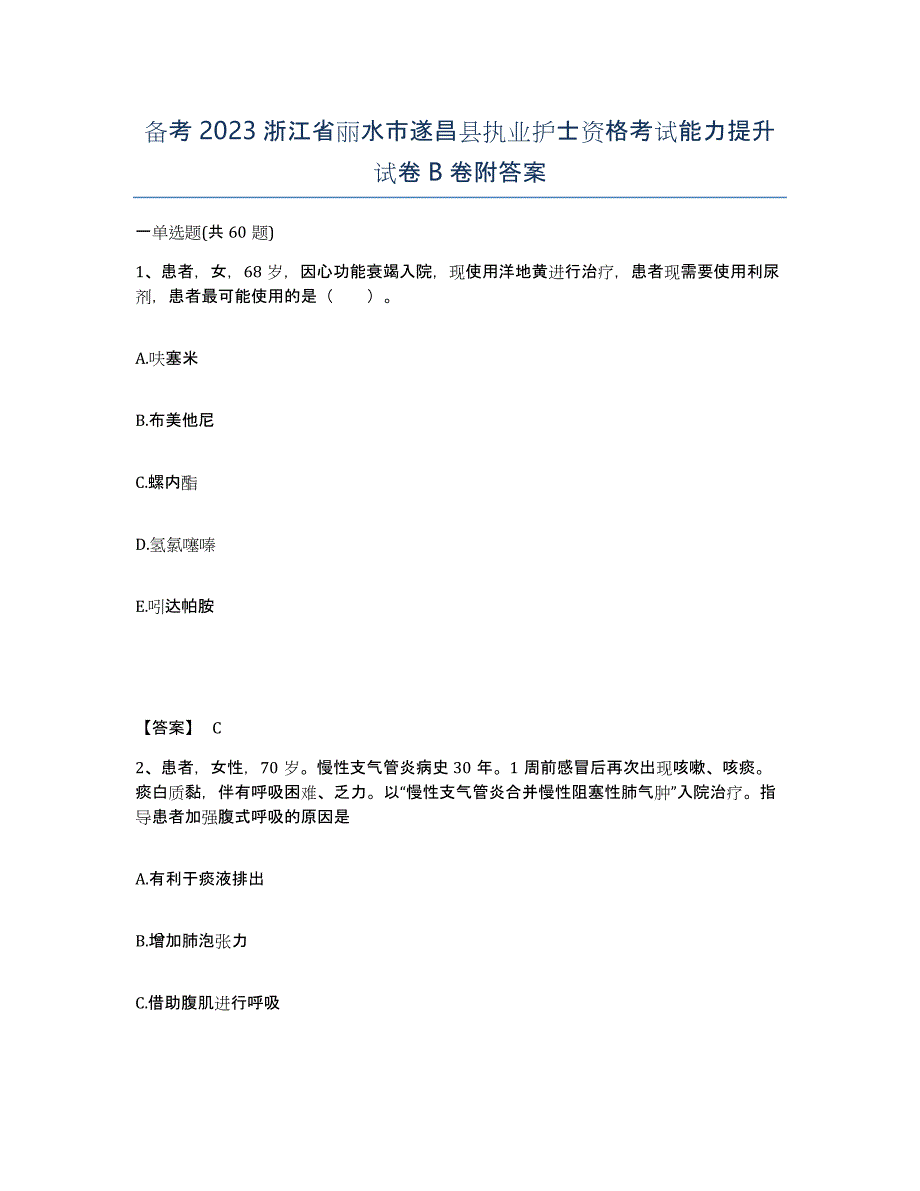 备考 2023 浙江省丽水市遂昌县执业护士资格考试能力提升试卷 B 卷附答案

一单选题(共 60 题)

1、患者，女，68 岁，因心功能衰竭入院，现使用洋地黄进行治疗，患者现需要使用利尿剂，患者最可能使用的是（　　）。

A.呋塞米

B.布美他尼

C.螺内酯

D.氢氯噻嗪

E.吲达帕胺

【答案】 C

2、患者，女性，70 岁。慢性支气管炎病史 30 年。1 周前感冒后再次出现咳嗽、咳痰。痰白质黏，伴有呼吸困难、乏力。以“慢性支气管炎合并慢性阻塞性肺气肿”入院治疗。指导患者加强腹式呼吸的原因是

A.有利于痰液排出

B.增加肺泡张力

C.借助腹肌进行呼吸